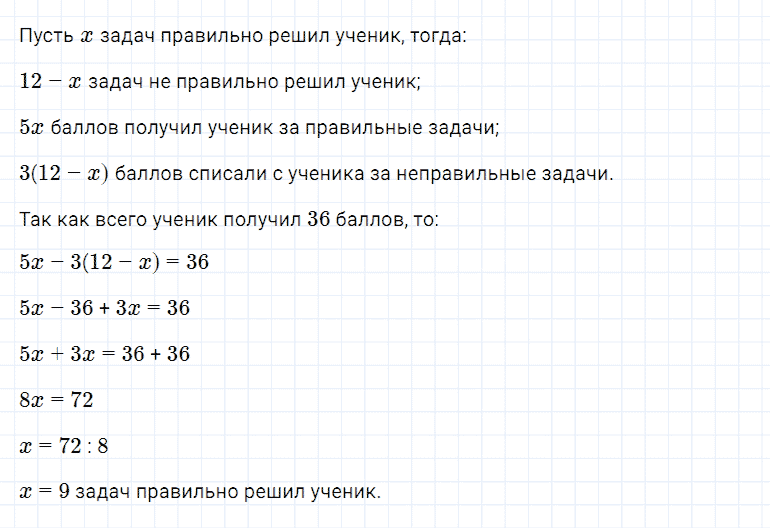 Пусть $x$ задач правильно решил ученик, тогда:

$12 - x$ задач не правильно решил ученик;

$5x$ баллов получил ученик за правильные задачи;

$3(12 - x)$ баллов списали с ученика за неправильные задачи.

Так как всего ученик получил 36 баллов, то:

$5x - 3(12 - x) = 36$

$5x - 36 + 3x = 36$

$5x + 3x = 36 + 36$

$8x = 72$

$x = 72 : 8$

$x = 9$ задач правильно решил ученик.